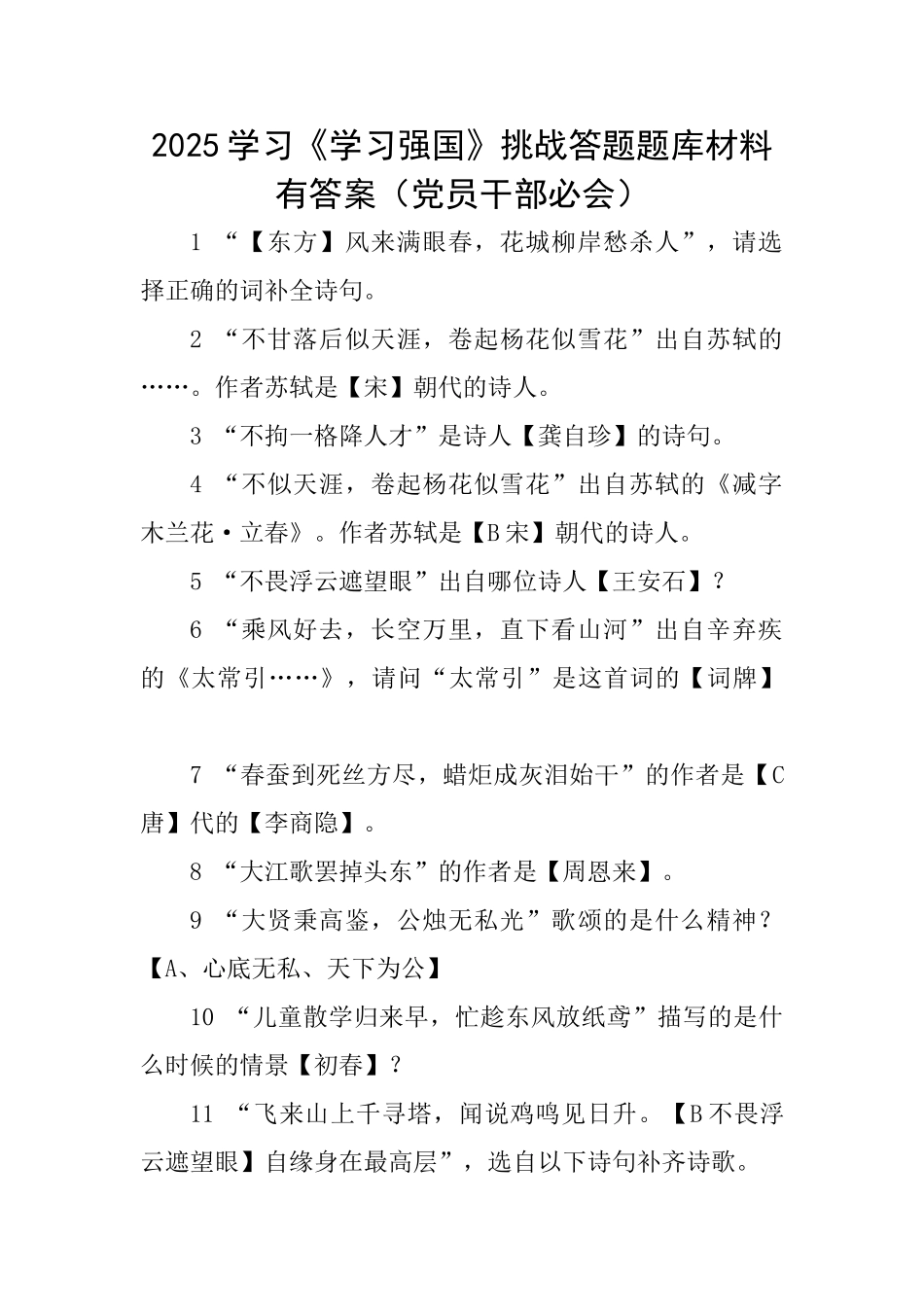 2025学习《学习强国》挑战答题题库材料有答案（党员干部必会）

1 “【东方】风来满眼春，花城柳岸愁杀人”，请选择正确的词补全诗句。

2 “不甘落后似天涯，卷起杨花似雪花”出自苏轼的……。作者苏轼是【宋】朝代的诗人。

3 “不拘一格降人才”是诗人【龚自珍】的诗句。

4 “不似天涯，卷起杨花似雪花”出自苏轼的《减字木兰花·立春》。作者苏轼是【B宋】朝代的诗人。

5 “不畏浮云遮望眼”出自哪位诗人【王安石】？

6 “乘风好去，长空万里，直下看山河”出自辛弃疾的《太常引……》，请问“太常引”是这首词的【词牌】

7 “春蚕到死丝方尽，蜡炬成灰泪始干”的作者是【C唐】代的【李商隐】。

8 “大江歌罢掉头东”的作者是【周恩来】。

9 “大贤秉高鉴，公烛无私光”歌颂的是什么精神？【A、心底无私、天下为公】

10 “儿童散学归来早，忙趁东风放纸鸢”描写的是什么时候的情景【初春】？

11 “飞来山上千寻塔，闻说鸡鸣见日升。【B不畏浮云遮望眼】自缘身在最高层”，选自以下诗句补齐诗歌。